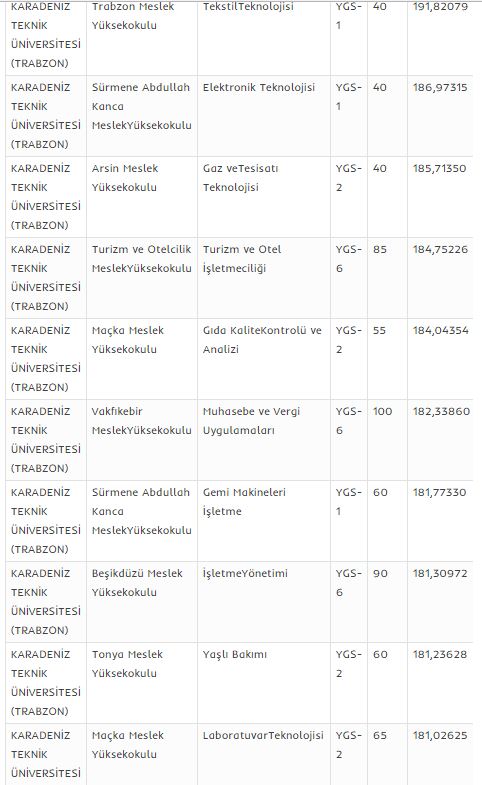 | | | | | | |
|---|---|---|---|---|---|
| KARADENİZ TEKNİK ÜNİVERSİTESİ (TRABZON) | Trabzon Meslek Yüksekokulu | TekstilTeknolojisi | YGS-1 | 40 | 191,82079 |
| KARADENİZ TEKNİK ÜNİVERSİTESİ (TRABZON) | Sürmene Abdullah Kanca MeslekYüksekokulu | Elektronik Teknolojisi | YGS-1 | 40 | 186,97315 |
| KARADENİZ TEKNİK ÜNİVERSİTESİ (TRABZON) | Arsin Meslek Yüksekokulu | Gaz veTesisatı Teknolojisi | YGS-2 | 40 | 185,71350 |
| KARADENİZ TEKNİK ÜNİVERSİTESİ (TRABZON) | Turizm ve Otelcilik MeslekYüksekokulu | Turizm ve Otel İşletmeciliği | YGS-6 | 85 | 184,75226 |
| KARADENİZ TEKNİK ÜNİVERSİTESİ (TRABZON) | Maçka Meslek Yüksekokulu | Gıda KaliteKontrolü ve Analizi | YGS-2 | 55 | 184,04354 |
| KARADENİZ TEKNİK ÜNİVERSİTESİ (TRABZON) | Vakfıkebir MeslekYüksekokulu | Muhasebe ve Vergi Uygulamaları | YGS-6 | 100 | 182,33860 |
| KARADENİZ TEKNİK ÜNİVERSİTESİ (TRABZON) | Sürmene Abdullah Kanca MeslekYüksekokulu | Gemi Makineleri İşletme | YGS-1 | 60 | 181,77330 |
| KARADENİZ TEKNİK ÜNİVERSİTESİ (TRABZON) | Beşikdüzü Meslek Yüksekokulu | İşletmeYönetimi | YGS-6 | 90 | 181,30972 |
| KARADENİZ TEKNİK ÜNİVERSİTESİ (TRABZON) | Tonya Meslek Yüksekokulu | Yaşlı Bakımı | YGS-2 | 60 | 181,23628 |
| KARADENİZ TEKNİK ÜNİVERSİTESİ | Maçka Meslek Yüksekokulu | LaboratuvarTeknolojisi | YGS-2 | 65 | 181,02625 |